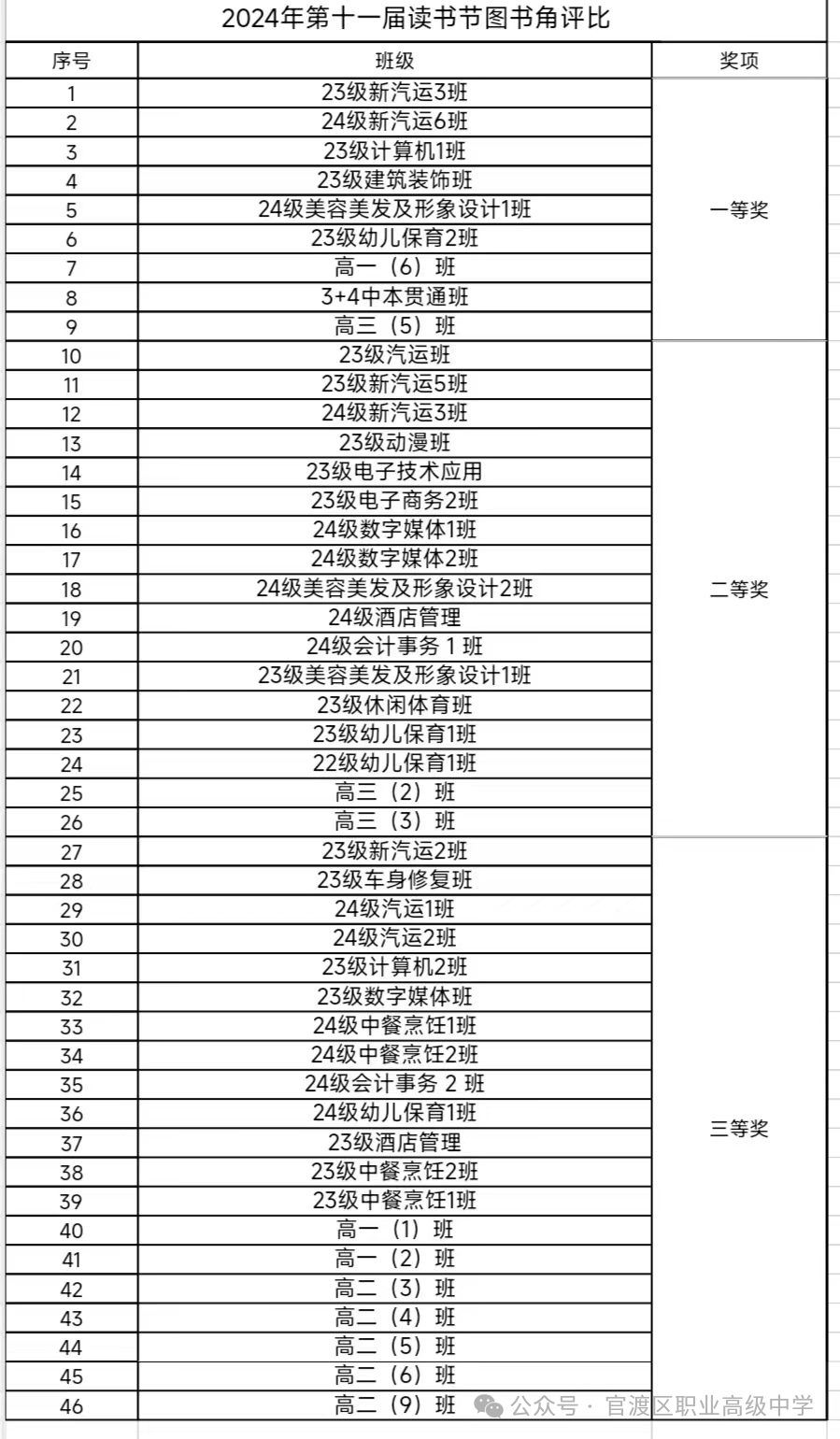 2024年第十一届读书节图书角评比

| 序号 | 班级 | 奖项 |
|---|---|---|
| 1 | 23级新汽运3班 | 一等奖 |
| 2 | 24级新汽运6班 | |
| 3 | 23级计算机1班 | |
| 4 | 23级建筑装饰班 | |
| 5 | 24级美容美发及形象设计1班 | |
| 6 | 23级幼儿保育2班 | |
| 7 | 高一（6）班 | |
| 8 | 3+4中本贯通班 | |
| 9 | 高三（5）班 | |
| 10 | 23级汽运班 | 二等奖 |
| 11 | 23级新汽运5班 | |
| 12 | 24级新汽运3班 | |
| 13 | 23级动漫班 | |
| 14 | 23级电子技术应用 | |
| 15 | 23级电子商务2班 | |
| 16 | 24级数字媒体1班 | |
| 17 | 24级数字媒体2班 | |
| 18 | 24级美容美发及形象设计2班 | |
| 19 | 24级酒店管理 | |
| 20 | 24级会计事务 1 班 | |
| 21 | 23级美容美发及形象设计1班 | |
| 22 | 23级休闲体育班 | |
| 23 | 23级幼儿保育1班 | |
| 24 | 22级幼儿保育1班 | |
| 25 | 高三（2）班 | |
| 26 | 高三（3）班 | |
| 27 | 23级新汽运2班 | 三等奖 |
| 28 | 23级车身修复班 | |
| 29 | 24级汽运1班 | |
| 30 | 24级汽运2班 | |
| 31 | 23级计算机2班 | |
| 32 | 23级数字媒体班 | |
| 33 | 24级中餐烹饪1班 | |
| 34 | 24级中餐烹饪2班 | |
| 35 | 24级会计事务 2 班 | |
| 36 | 24级幼儿保育1班 | |
| 37 | 23级酒店管理 | |
| 38 | 23级中餐烹饪2班 | |
| 39 | 23级中餐烹饪1班 | |
| 40 | 高一（1）班 | |
| 41 | 高一（2）班 | |
| 42 | 高二（3）班 | |
| 43 | 高二（4）班 | |
| 44 | 高二（5）班 | |
| 45 | 高二（6）班 | |
| 46 | 高二（9）班 | |

公众号 · 官渡区职业高级中学